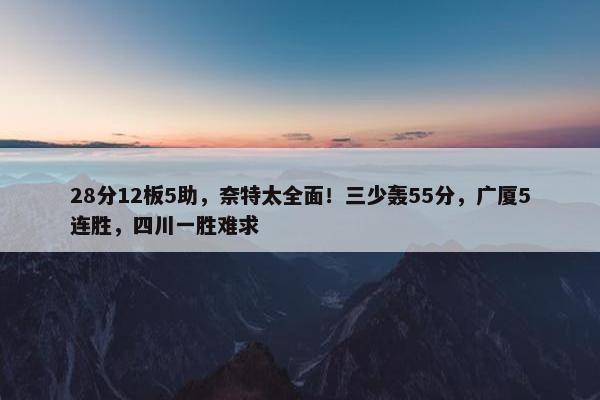 28分12板5助，奈特太全面！三少轰55分，广厦5连胜，四川一胜难求